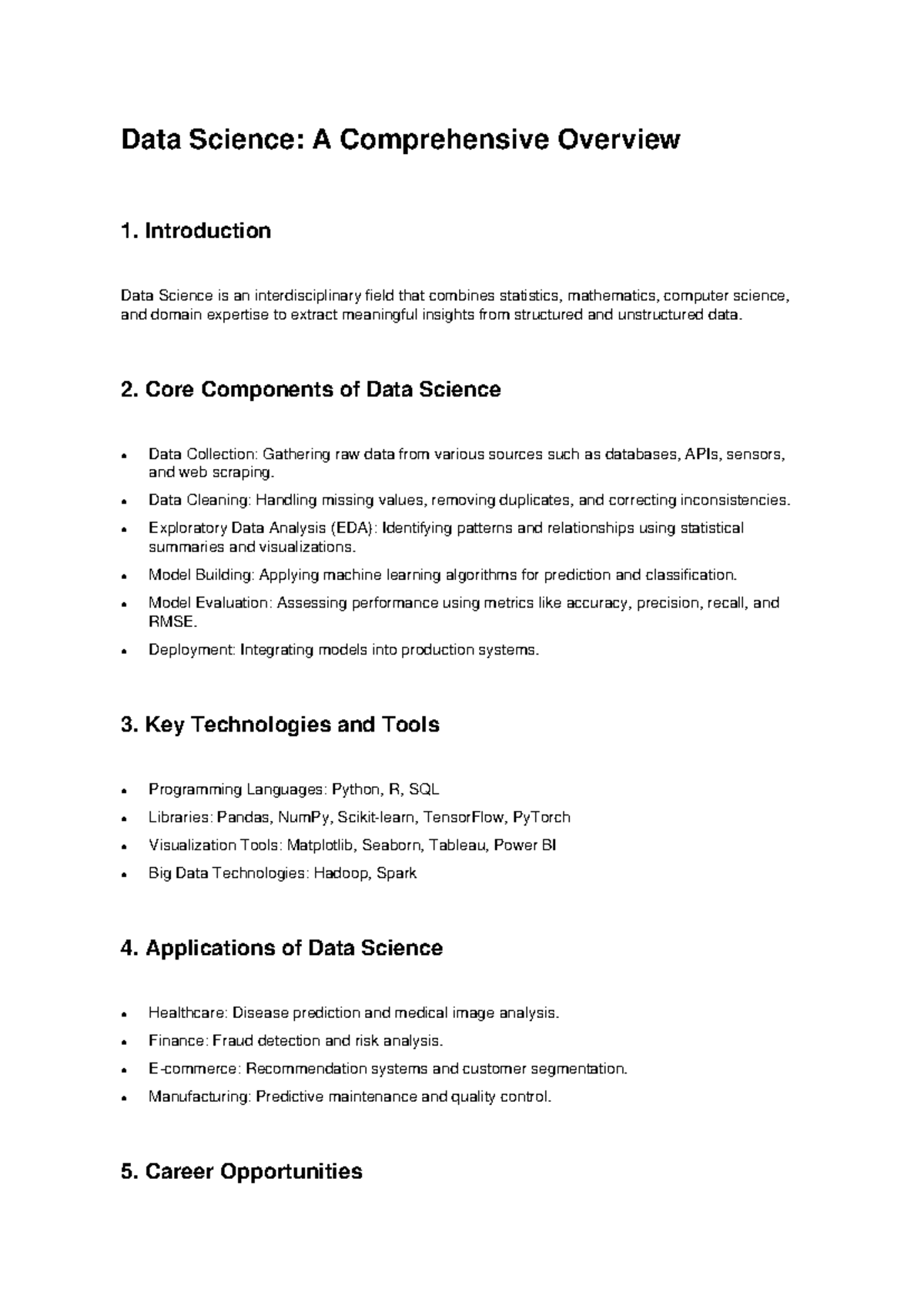 Data Science: A Comprehensive Overview

1. Introduction

Data Science is an interdisciplinary field that combines statistics, mathematics, computer science, and domain expertise to extract meaningful insights from structured and unstructured data.

2. Core Components of Data Science

• Data Collection: Gathering raw data from various sources such as databases, APIs, sensors, and web scraping.
• Data Cleaning: Handling missing values, removing duplicates, and correcting inconsistencies.
• Exploratory Data Analysis (EDA): Identifying patterns and relationships using statistical summaries and visualizations.
• Model Building: Applying machine learning algorithms for prediction and classification.
• Model Evaluation: Assessing performance using metrics like accuracy, precision, recall, and RMSE.
• Deployment: Integrating models into production systems.

3. Key Technologies and Tools

• Programming Languages: Python, R, SQL
• Libraries: Pandas, NumPy, Scikit-learn, TensorFlow, PyTorch
• Visualization Tools: Matplotlib, Seaborn, Tableau, Power BI
• Big Data Technologies: Hadoop, Spark

4. Applications of Data Science

• Healthcare: Disease prediction and medical image analysis.
• Finance: Fraud detection and risk analysis.
• E-commerce: Recommendation systems and customer segmentation.
• Manufacturing: Predictive maintenance and quality control.

5. Career Opportunities